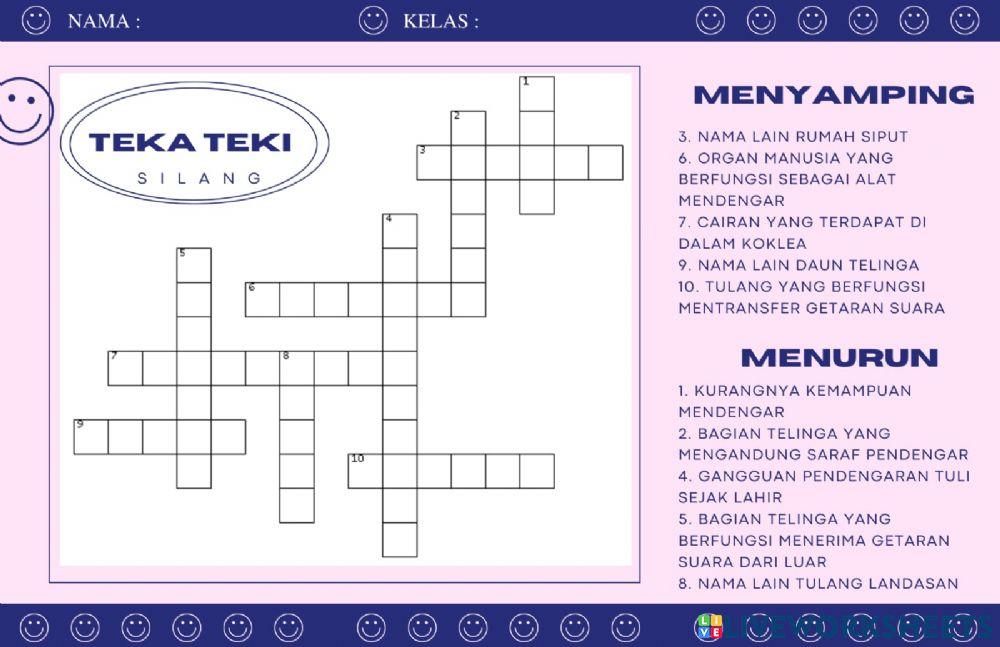 NAMA : KELAS :

TEKA TEKI

SILANG

1

2

3

4

5

6

7

8

9

10

MENYAMPING

3. NAMA LAIN RUMAH SIPUT
6. ORGAN MANUSIA YANG BERFUNGSI SEBAGAI ALAT MENDENGAR
7. CAIRAN YANG TERDAPAT DI DALAM KOKLEA
9. NAMA LAIN DAUN TELINGA
10. TULANG YANG BERFUNGSI MENTRANSFER GETARAN SUARA

MENURUN

1. KURANGNYA KEMAMPUAN MENDENGAR
2. BAGIAN TELINGA YANG MENGANDUNG SARAF PENDENGAR
4. GANGGUAN PENDENGARAN TULI SEJAK LAHIR
5. BAGIAN TELINGA YANG BERFUNGSI MENERIMA GETARAN SUARA DARI LUAR
8. NAMA LAIN TULANG LANDASAN

LIVEWORKSHEETS